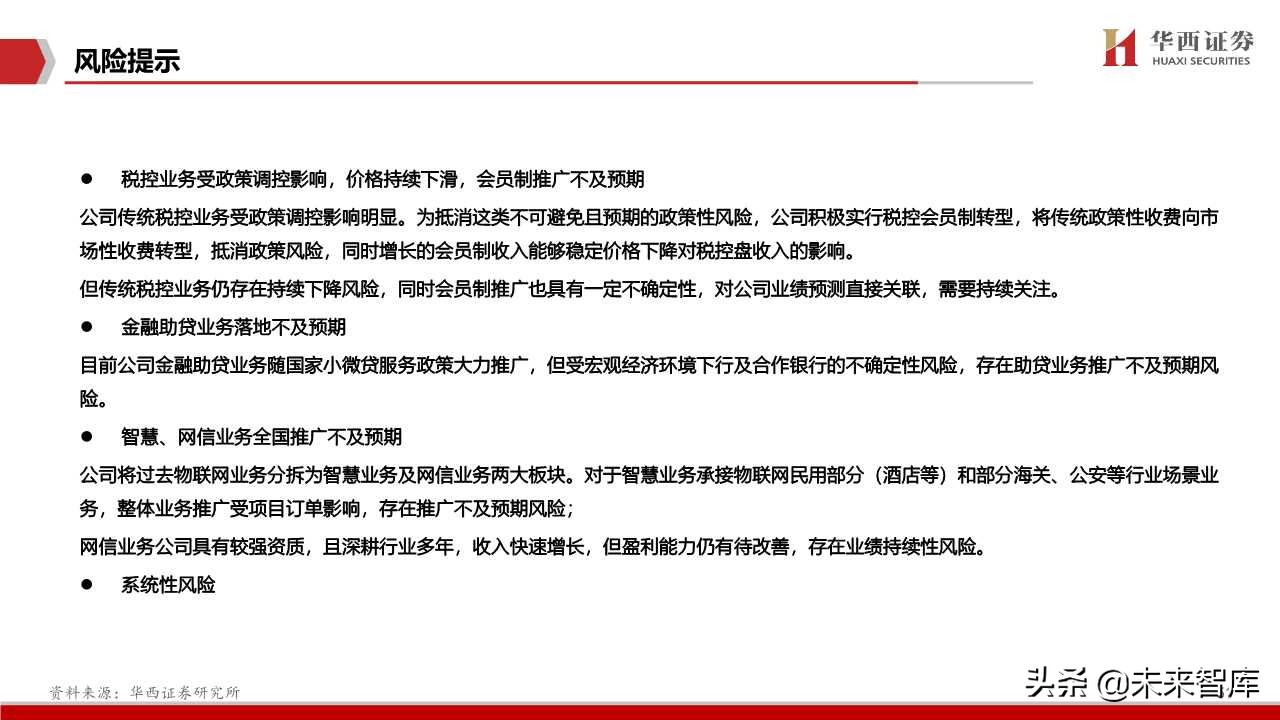 风险提示

华西证券
HUAXI SECURITIES

● 税控业务受政策调控影响，价格持续下滑，会员制推广不及预期

公司传统税控业务受政策调控影响明显。为抵消这类不可避免且预期的政策性风险，公司积极实行税控会员制转型，将传统政策性收费向市场性收费转型，抵消政策风险，同时增长的会员制收入能够稳定价格下降对税控盘收入的影响。

但传统税控业务仍存在持续下降风险，同时会员制推广也具有一定不确定性，对公司业绩预测直接关联，需要持续关注。

● 金融助贷业务落地不及预期

目前公司金融助贷业务随国家小微贷服务政策大力推广，但受宏观经济环境下行及合作银行的不确定性风险，存在助贷业务推广不及预期风险。

● 智慧、网信业务全国推广不及预期

公司将过去物联网业务分拆为智慧业务及网信业务两大板块。对于智慧业务承接物联网民用部分（酒店等）和部分海关、公安等行业场景业务，整体业务推广受项目订单影响，存在推广不及预期风险；

网信业务公司具有较强资质，且深耕行业多年，收入快速增长，但盈利能力仍有待改善，存在业绩持续性风险。

● 系统性风险

资料来源：华西证券研究所

头条 @未来智库